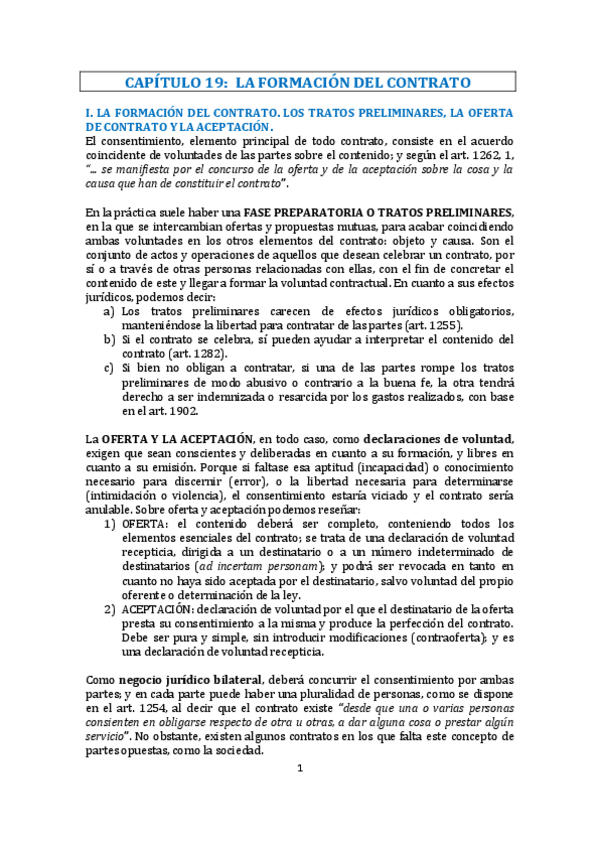 CAPÍTULO 19: LA FORMACIÓN DEL CONTRATO

I. LA FORMACIÓN DEL CONTRATO. LOS TRATOS PRELIMINARES, LA OFERTA DE CONTRATO Y LA ACEPTACIÓN.

El consentimiento, elemento principal de todo contrato, consiste en el acuerdo coincidente de voluntades de las partes sobre el contenido; y según el art. 1262, 1, "… se manifiesta por el concurso de la oferta y de la aceptación sobre la cosa y la causa que han de constituir el contrato".

En la práctica suele haber una FASE PREPARATORIA O TRATOS PRELIMINARES, en la que se intercambian ofertas y propuestas mutuas, para acabar coincidiendo ambas voluntades en los otros elementos del contrato: objeto y causa. Son el conjunto de actos y operaciones de aquellos que desean celebrar un contrato, por sí o a través de otras personas relacionadas con ellas, con el fin de concretar el contenido de este y llegar a formar la voluntad contractual. En cuanto a sus efectos jurídicos, podemos decir:
a) Los tratos preliminares carecen de efectos jurídicos obligatorios, manteniéndose la libertad para contratar de las partes (art. 1255).
b) Si el contrato se celebra, sí pueden ayudar a interpretar el contenido del contrato (art. 1282).
c) Si bien no obligan a contratar, si una de las partes rompe los tratos preliminares de modo abusivo o contrario a la buena fe, la otra tendrá derecho a ser indemnizada o resarcida por los gastos realizados, con base en el art. 1902.

La OFERTA Y LA ACEPTACIÓN, en todo caso, como declaraciones de voluntad, exigen que sean conscientes y deliberadas en cuanto a su formación, y libres en cuanto a su emisión. Porque si faltase esa aptitud (incapacidad) o conocimiento necesario para discernir (error), o la libertad necesaria para determinarse (intimidación o violencia), el consentimiento estaría viciado y el contrato sería anulable. Sobre oferta y aceptación podemos reseñar:
1) OFERTA: el contenido deberá ser completo, conteniendo todos los elementos esenciales del contrato; se trata de una declaración de voluntad recepticia, dirigida a un destinatario o a un número indeterminado de destinatarios (ad incertam personam); y podrá ser revocada en tanto en cuanto no haya sido aceptada por el destinatario, salvo voluntad del propio oferente o determinación de la ley.
2) ACEPTACIÓN: declaración de voluntad por el que el destinatario de la oferta presta su consentimiento a la misma y produce la perfección del contrato. Debe ser pura y simple, sin introducir modificaciones (contraoferta); y es una declaración de voluntad recepticia.

Como negocio jurídico bilateral, deberá concurrir el consentimiento por ambas partes; y en cada parte puede haber una pluralidad de personas, como se dispone en el art. 1254, al decir que el contrato existe "desde que una o varias personas consienten en obligarse respecto de otra u otras, a dar alguna cosa o prestar algún servicio". No obstante, existen algunos contratos en los que falta este concepto de partes opuestas, como la sociedad.

1